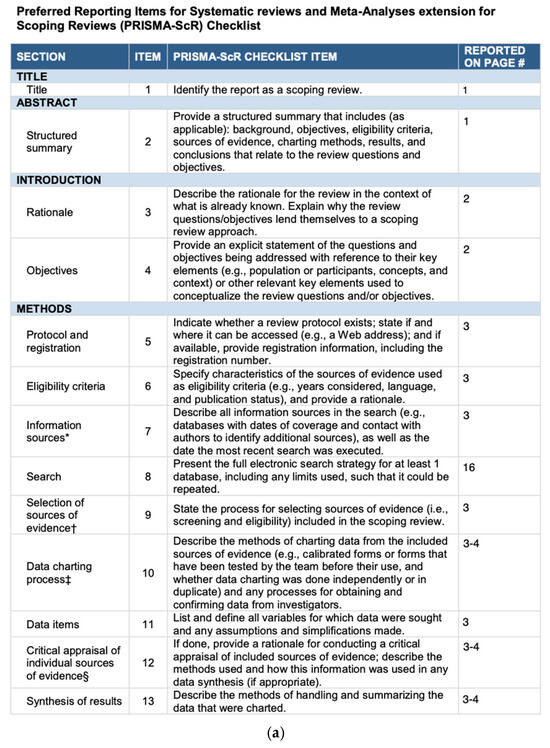 Preferred Reporting Items for Systematic reviews and Meta-Analyses extension for Scoping Reviews (PRISMA-ScR) Checklist

| SECTION | ITEM | PRISMA-ScR CHECKLIST ITEM | REPORTED ON PAGE # |
|---|---|---|---|
| TITLE | | | |
| Title | 1 | Identify the report as a scoping review. | 1 |
| ABSTRACT | | | |
| Structured summary | 2 | Provide a structured summary that includes (as applicable): background, objectives, eligibility criteria, sources of evidence, charting methods, results, and conclusions that relate to the review questions and objectives. | 1 |
| INTRODUCTION | | | |
| Rationale | 3 | Describe the rationale for the review in the context of what is already known. Explain why the review questions/objectives lend themselves to a scoping review approach. | 2 |
| Objectives | 4 | Provide an explicit statement of the questions and objectives being addressed with reference to their key elements (e.g., population or participants, concepts, and context) or other relevant key elements used to conceptualize the review questions and/or objectives. | 2 |
| METHODS | | | |
| Protocol and registration | 5 | Indicate whether a review protocol exists; state if and where it can be accessed (e.g., a Web address); and if available, provide registration information, including the registration number. | 3 |
| Eligibility criteria | 6 | Specify characteristics of the sources of evidence used as eligibility criteria (e.g., years considered, language, and publication status), and provide a rationale. | 3 |
| Information sources* | 7 | Describe all information sources in the search (e.g., databases with dates of coverage and contact with authors to identify additional sources), as well as the date the most recent search was executed. | 3 |
| Search | 8 | Present the full electronic search strategy for at least 1 database, including any limits used, such that it could be repeated. | 16 |
| Selection of sources of evidence† | 9 | State the process for selecting sources of evidence (i.e., screening and eligibility) included in the scoping review. | 3 |
| Data charting process‡ | 10 | Describe the methods of charting data from the included sources of evidence (e.g., calibrated forms or forms that have been tested by the team before their use, and whether data charting was done independently or in duplicate) and any processes for obtaining and confirming data from investigators. | 3-4 |
| Data items | 11 | List and define all variables for which data were sought and any assumptions and simplifications made. | 3 |
| Critical appraisal of individual sources of evidence§ | 12 | If done, provide a rationale for conducting a critical appraisal of included sources of evidence; describe the methods used and how this information was used in any data synthesis (if appropriate). | 3-4 |
| Synthesis of results | 13 | Describe the methods of handling and summarizing the data that were charted. | 3-4 |

(a)